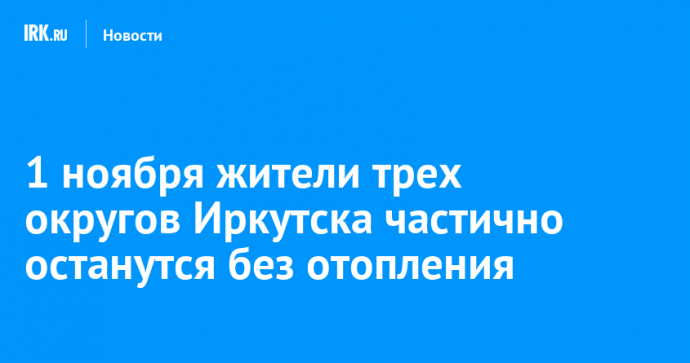 IRK.RU Новости

1 ноября жители трех округов Иркутска частично останутся без отопления